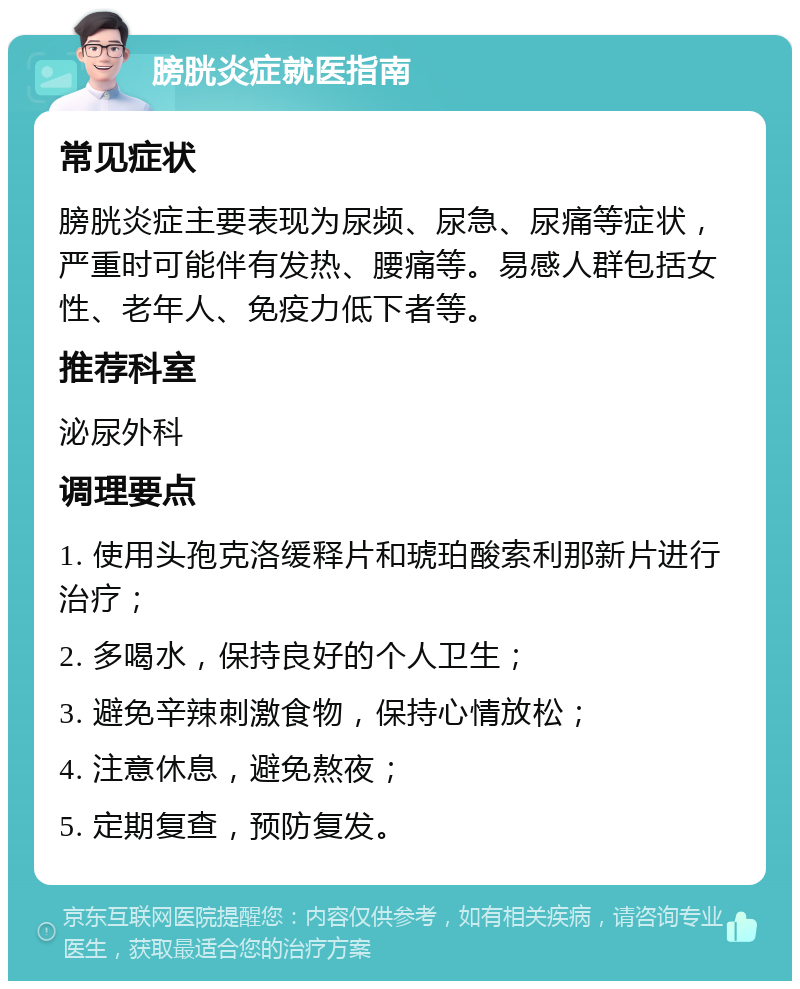 膀胱炎症就医指南

常见症状

膀胱炎症主要表现为尿频、尿急、尿痛等症状，严重时可能伴有发热、腰痛等。易感人群包括女性、老年人、免疫力低下者等。

推荐科室

泌尿外科

调理要点

1. 使用头孢克洛缓释片和琥珀酸索利那新片进行治疗；

2. 多喝水，保持良好的个人卫生；

3. 避免辛辣刺激食物，保持心情放松；

4. 注意休息，避免熬夜；

5. 定期复查，预防复发。

京东互联网医院提醒您：内容仅供参考，如有相关疾病，请咨询专业医生，获取最适合您的治疗方案